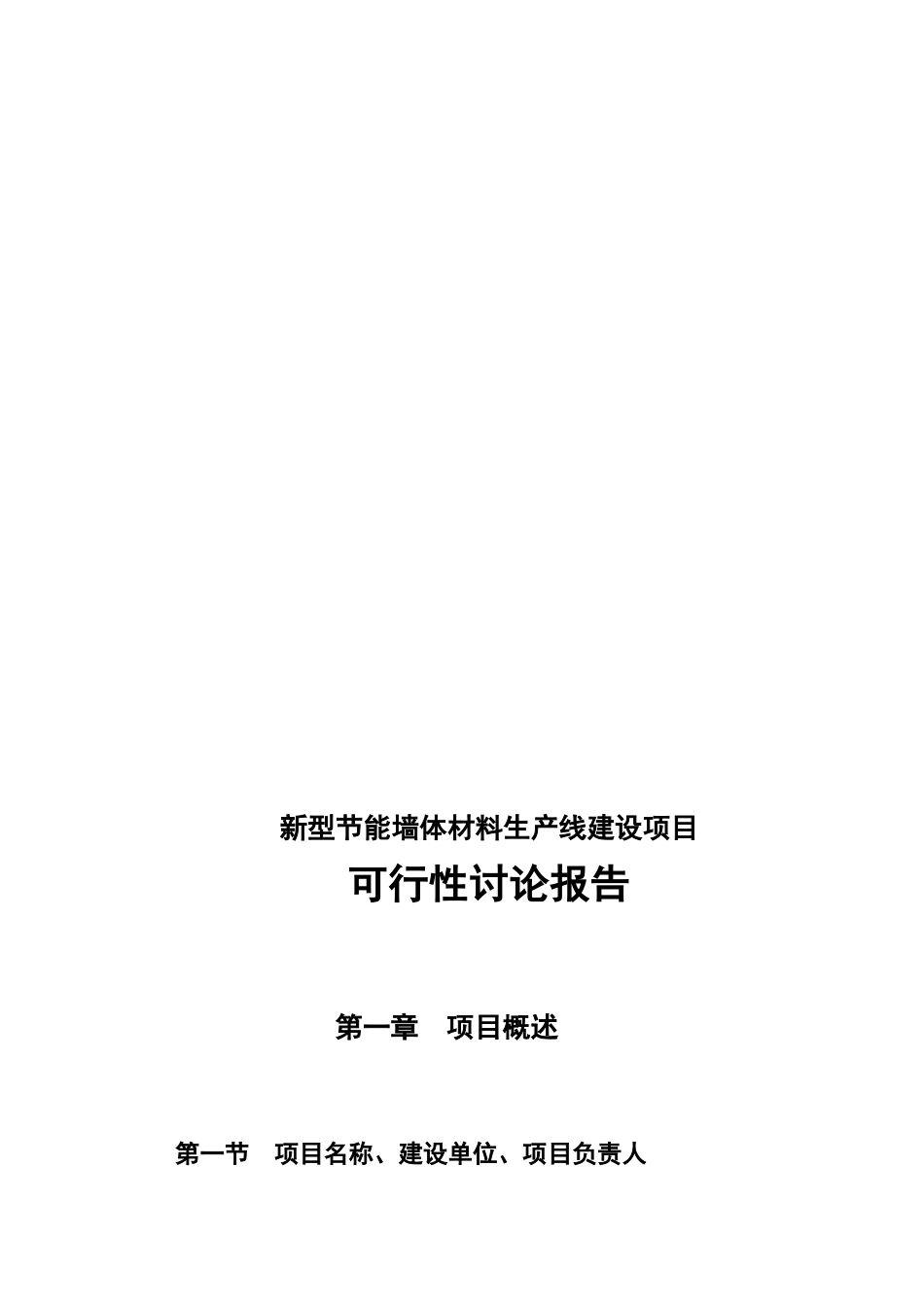 新型节能墙体材料生产线建设项目

可行性讨论报告

第一章　项目概述

第一节　项目名称、建设单位、项目负责人